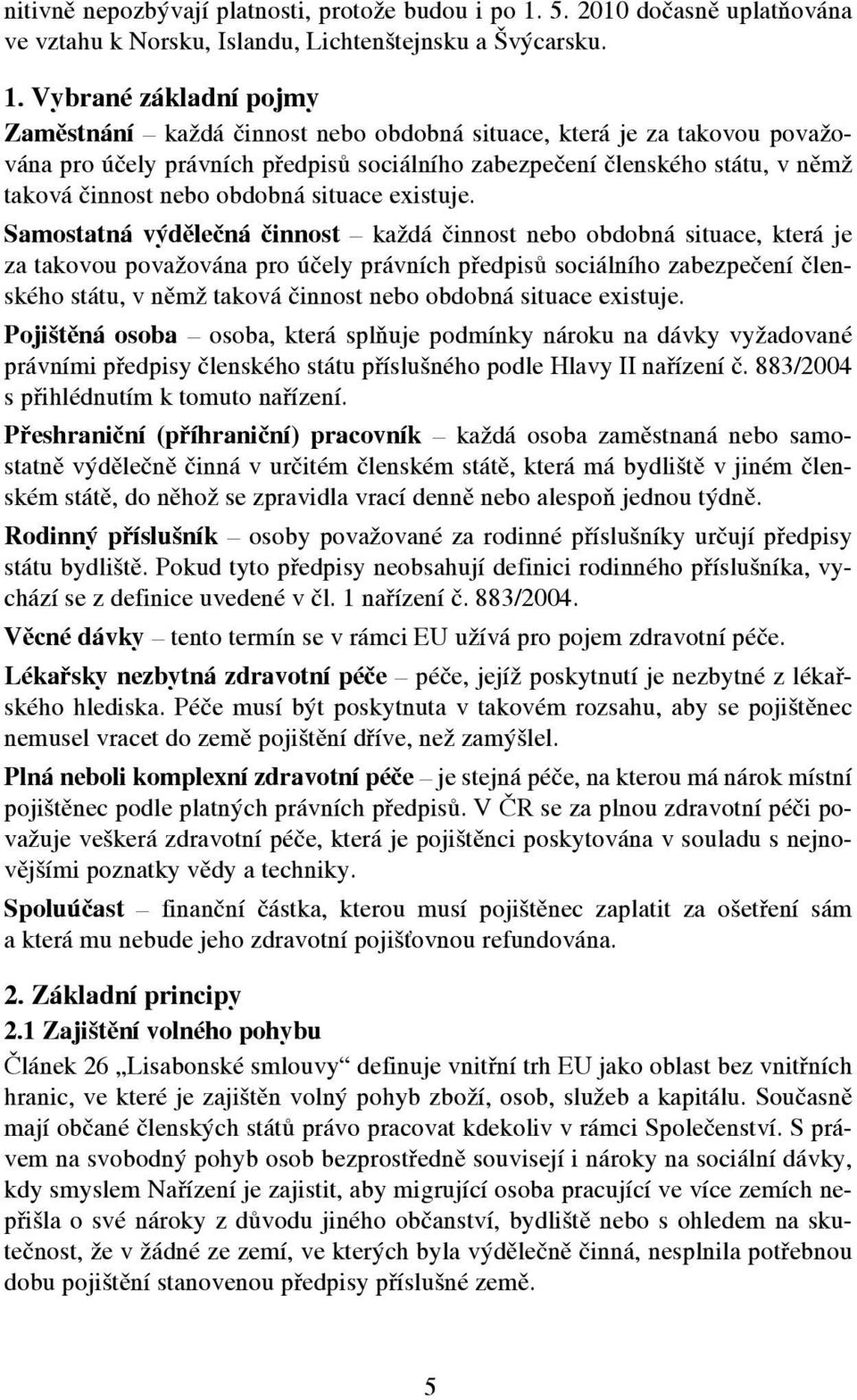 nitivně nepozbývají platnosti, protože budou i po 1. 5. 2010 dočasně uplatňována ve vztahu k Norsku, Islandu, Lichtenštejnsku a Švýcarsku.

1. Vybrané základní pojmy

Zaměstnání – každá činnost nebo obdobná situace, která je za takovou považována pro účely právních předpisů sociálního zabezpečení členského státu, v němž taková činnost nebo obdobná situace existuje.

Samostatná výdělečná činnost – každá činnost nebo obdobná situace, která je za takovou považována pro účely právních předpisů sociálního zabezpečení členského státu, v němž taková činnost nebo obdobná situace existuje.

Pojištěná osoba – osoba, která splňuje podmínky nároku na dávky vyžadované právními předpisy členského státu příslušného podle Hlavy II nařízení č. 883/2004 s přihlédnutím k tomuto nařízení.

Přeshraniční (příhraniční) pracovník – každá osoba zaměstnaná nebo samostatně výdělečně činná v určitém členském státě, která má bydliště v jiném členském státě, do něhož se zpravidla vrací denně nebo alespoň jednou týdně.

Rodinný příslušník – osoby považované za rodinné příslušníky určují předpisy státu bydliště. Pokud tyto předpisy neobsahují definici rodinného příslušníka, vychází se z definice uvedené v čl. 1 nařízení č. 883/2004.

Věcné dávky – tento termín se v rámci EU užívá pro pojem zdravotní péče.

Lékařsky nezbytná zdravotní péče – péče, jejíž poskytnutí je nezbytné z lékařského hlediska. Péče musí být poskytnuta v takovém rozsahu, aby se pojištěnec nemusel vracet do země pojištění dříve, než zamýšlel.

Plná neboli komplexní zdravotní péče – je stejná péče, na kterou má nárok místní pojištěnec podle platných právních předpisů. V ČR se za plnou zdravotní péči považuje veškerá zdravotní péče, která je pojištěnci poskytována v souladu s nejnovějšími poznatky vědy a techniky.

Spoluúčast – finanční částka, kterou musí pojištěnec zaplatit za ošetření sám a která mu nebude jeho zdravotní pojišťovnou refundována.

2. Základní principy

2.1 Zajištění volného pohybu

Článek 26 „Lisabonské smlouvy“ definuje vnitřní trh EU jako oblast bez vnitřních hranic, ve které je zajištěn volný pohyb zboží, osob, služeb a kapitálu. Současně mají občané členských států právo pracovat kdekoliv v rámci Společenství. S právem na svobodný pohyb osob bezprostředně souvisejí i nároky na sociální dávky, kdy smyslem Nařízení je zajistit, aby migrující osoba pracující ve více zemích nepřišla o své nároky z důvodu jiného občanství, bydliště nebo s ohledem na skutečnost, že v žádné ze zemí, ve kterých byla výdělečně činná, nesplnila potřebnou dobu pojištění stanovenou předpisy příslušné země.

5